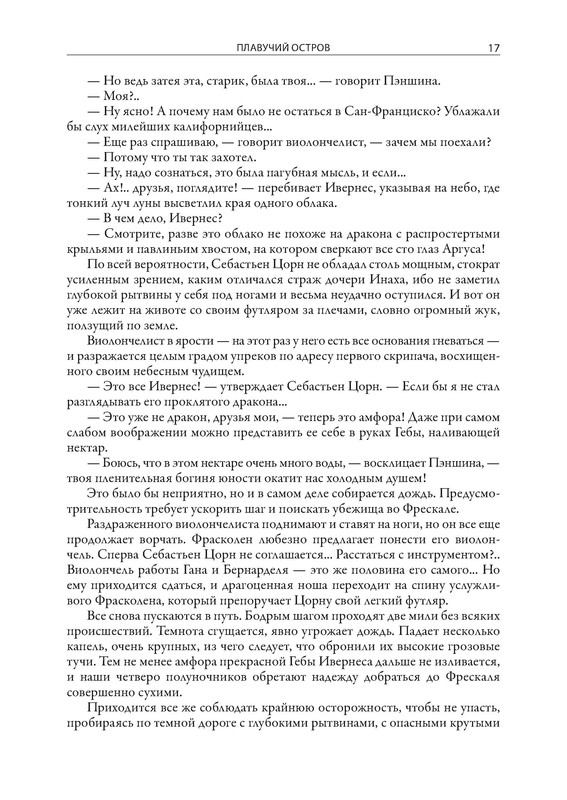 ПЛАВУЧИЙ ОСТРОВ 17

— Но ведь затея эта, старик, была твоя... — говорит Пэншина.

— Моя?..

— Ну ясно! А почему нам было не остаться в Сан-Франциско? Ублажали бы слух милейших калифорнийцев...

— Еще раз спрашиваю, — говорит виолончелист, — зачем мы поехали?

— Потому что ты так захотел.

— Ну, надо сознаться, это была пагубная мысль, и если...

— Ах!.. друзья, поглядите! — перебивает Ивернес, указывая на небо, где тонкий луч луны высветлил края одного облака.

— В чем дело, Ивернес?

— Смотрите, разве это облако не похоже на дракона с распростертыми крыльями и павлиньим хвостом, на котором сверкают все сто глаз Аргуса!

По всей вероятности, Себастьен Цорн не обладал столь мощным, стократ усиленным зрением, каким отличался страж дочери Инаха, ибо не заметил глубокой рытвины у себя под ногами и весьма неудачно оступился. И вот он уже лежит на животе со своим футляром за плечами, словно огромный жук, ползущий по земле.

Виолончелист в ярости — на этот раз у него есть все основания гневаться — и разражается целым градом упреков по адресу первого скрипача, восхищенного своим небесным чудищем.

— Это все Ивернес! — утверждает Себастьен Цорн. — Если бы я не стал разглядывать его проклятого дракона...

— Это уже не дракон, друзья мои, — теперь это амфора! Даже при самом слабом воображении можно представить ее себе в руках Гебы, наливающей нектар.

— Боюсь, что в этом нектаре очень много воды, — восклицает Пэншина, — твоя пленительная богиня юности окатит нас холодным душем!

Это было бы неприятно, но и в самом деле собирается дождь. Предусмотрительность требует ускорить шаг и поискать убежища во Фрескале.

Раздраженного виолончелиста поднимают и ставят на ноги, но он все еще продолжает ворчать. Фрасколен любезно предлагает понести его виолончель. Сперва Себастьен Цорн не соглашается... Расстаться с инструментом?.. Виолончель работы Гана и Бернарделя — это же половина его самого... Но ему приходится сдаться, и драгоценная ноша переходит на спину услужливого Фрасколена, который препоручает Цорну свой легкий футляр.

Все снова пускаются в путь. Бодрым шагом проходят две мили без всяких происшествий. Темнота сгущается, явно угрожает дождь. Падает несколько капель, очень крупных, из чего следует, что обронили их высокие грозовые тучи. Тем не менее амфора прекрасной Гебы Ивернеса дальше не изливается, и наши четверо полуночников обретают надежду добраться до Фрескаля совершенно сухими.

Приходится все же соблюдать крайнюю осторожность, чтобы не упасть, пробираясь по темной дороге с глубокими рытвинами, с опасными крутыми